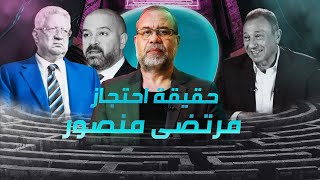 حقيقة احتجاز
مرتضى منصور